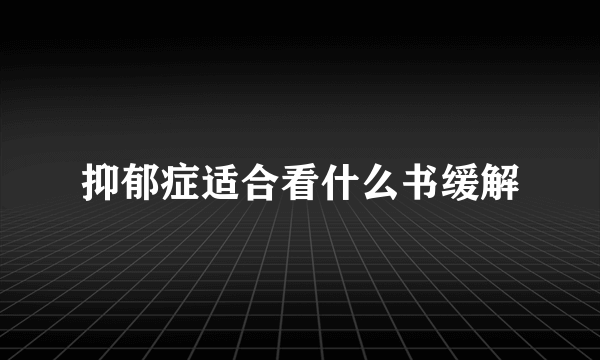 抑郁症适合看什么书缓解